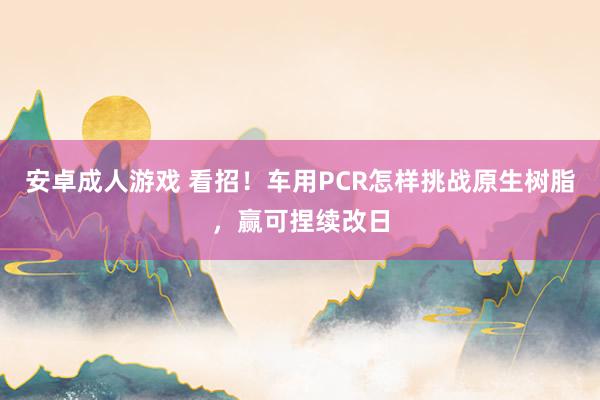 安卓成人游戏 看招！车用PCR怎样挑战原生树脂，赢可捏续改日